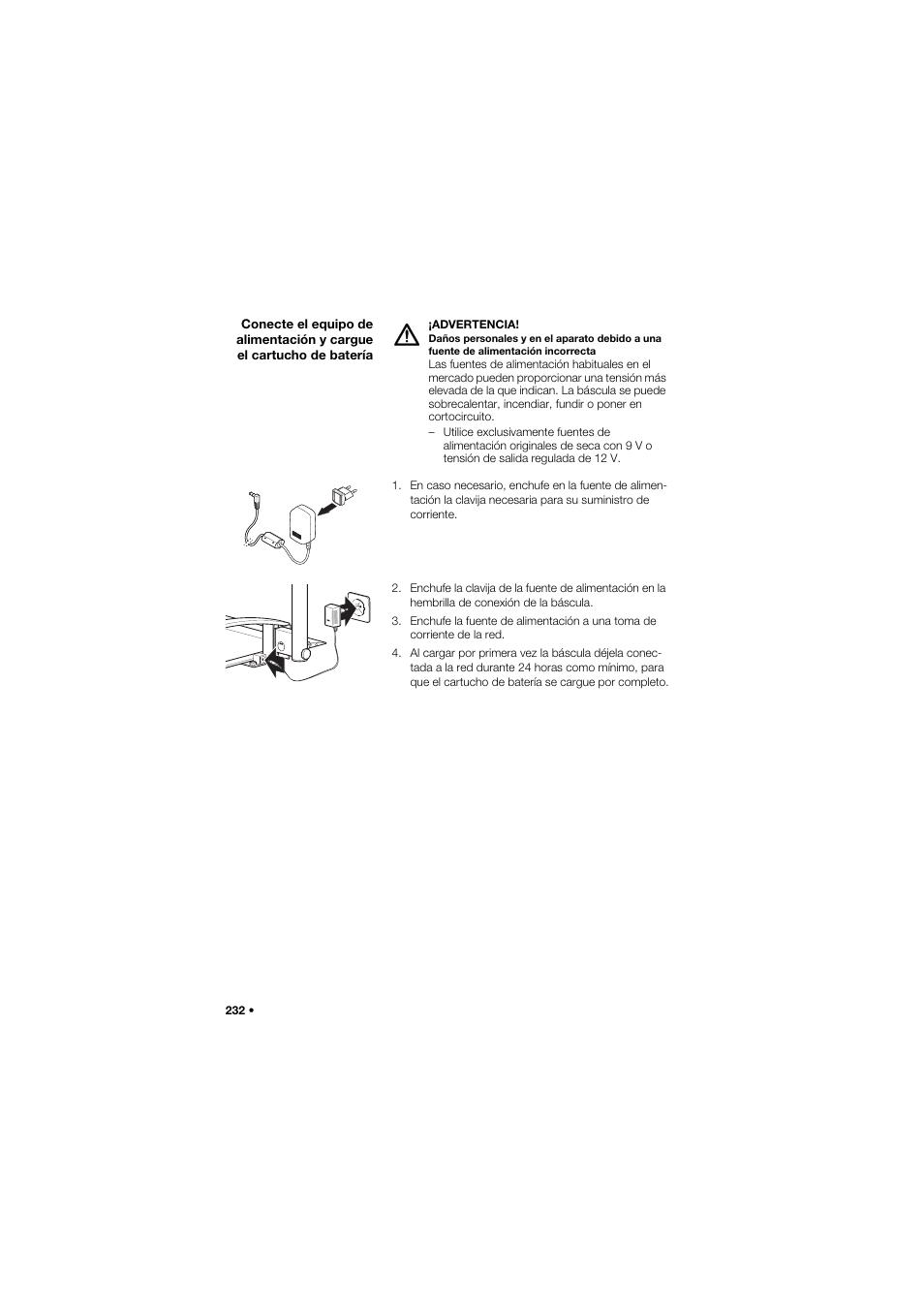 Conecte el equipo de alimentación y cargue el cartucho de batería

¡ADVERTENCIA!
Daños personales y en el aparato debido a una fuente de alimentación incorrecta
Las fuentes de alimentación habituales en el mercado pueden proporcionar una tensión más elevada de la que indican. La báscula se puede sobrecalentar, incendiar, fundir o poner en cortocircuito.
– Utilice exclusivamente fuentes de alimentación originales de seca con 9 V o tensión de salida regulada de 12 V.

1. En caso necesario, enchufe en la fuente de alimentación la clavija necesaria para su suministro de corriente.

2. Enchufe la clavija de la fuente de alimentación en la hembrilla de conexión de la báscula.
3. Enchufe la fuente de alimentación a una toma de corriente de la red.
4. Al cargar por primera vez la báscula déjela conectada a la red durante 24 horas como mínimo, para que el cartucho de batería se cargue por completo.

232 •